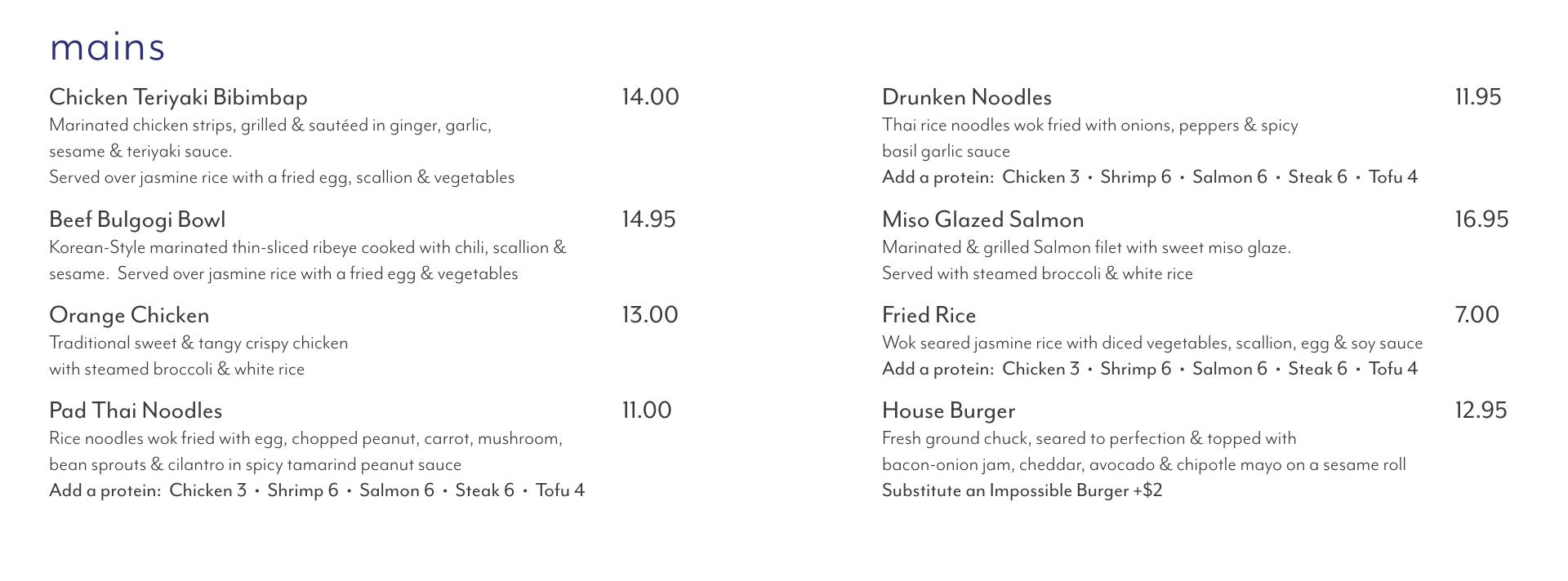 mains

Chicken Teriyaki Bibimbap
14.00
Marinated chicken strips, grilled & sautéed in ginger, garlic, sesame & teriyaki sauce.
Served over jasmine rice with a fried egg, scallion & vegetables

Beef Bulgogi Bowl
14.95
Korean-Style marinated thin-sliced ribeye cooked with chili, scallion & sesame. Served over jasmine rice with a fried egg & vegetables

Orange Chicken
13.00
Traditional sweet & tangy crispy chicken with steamed broccoli & white rice

Pad Thai Noodles
11.00
Rice noodles wok fried with egg, chopped peanut, carrot, mushroom, bean sprouts & cilantro in spicy tamarind peanut sauce
Add a protein: Chicken 3 • Shrimp 6 • Salmon 6 • Steak 6 • Tofu 4

Drunken Noodles
11.95
Thai rice noodles wok fried with onions, peppers & spicy basil garlic sauce
Add a protein: Chicken 3 • Shrimp 6 • Salmon 6 • Steak 6 • Tofu 4

Miso Glazed Salmon
16.95
Marinated & grilled Salmon filet with sweet miso glaze.
Served with steamed broccoli & white rice

Fried Rice
7.00
Wok seared jasmine rice with diced vegetables, scallion, egg & soy sauce
Add a protein: Chicken 3 • Shrimp 6 • Salmon 6 • Steak 6 • Tofu 4

House Burger
12.95
Fresh ground chuck, seared to perfection & topped with bacon-onion jam, cheddar, avocado & chipotle mayo on a sesame roll
Substitute an Impossible Burger +$2